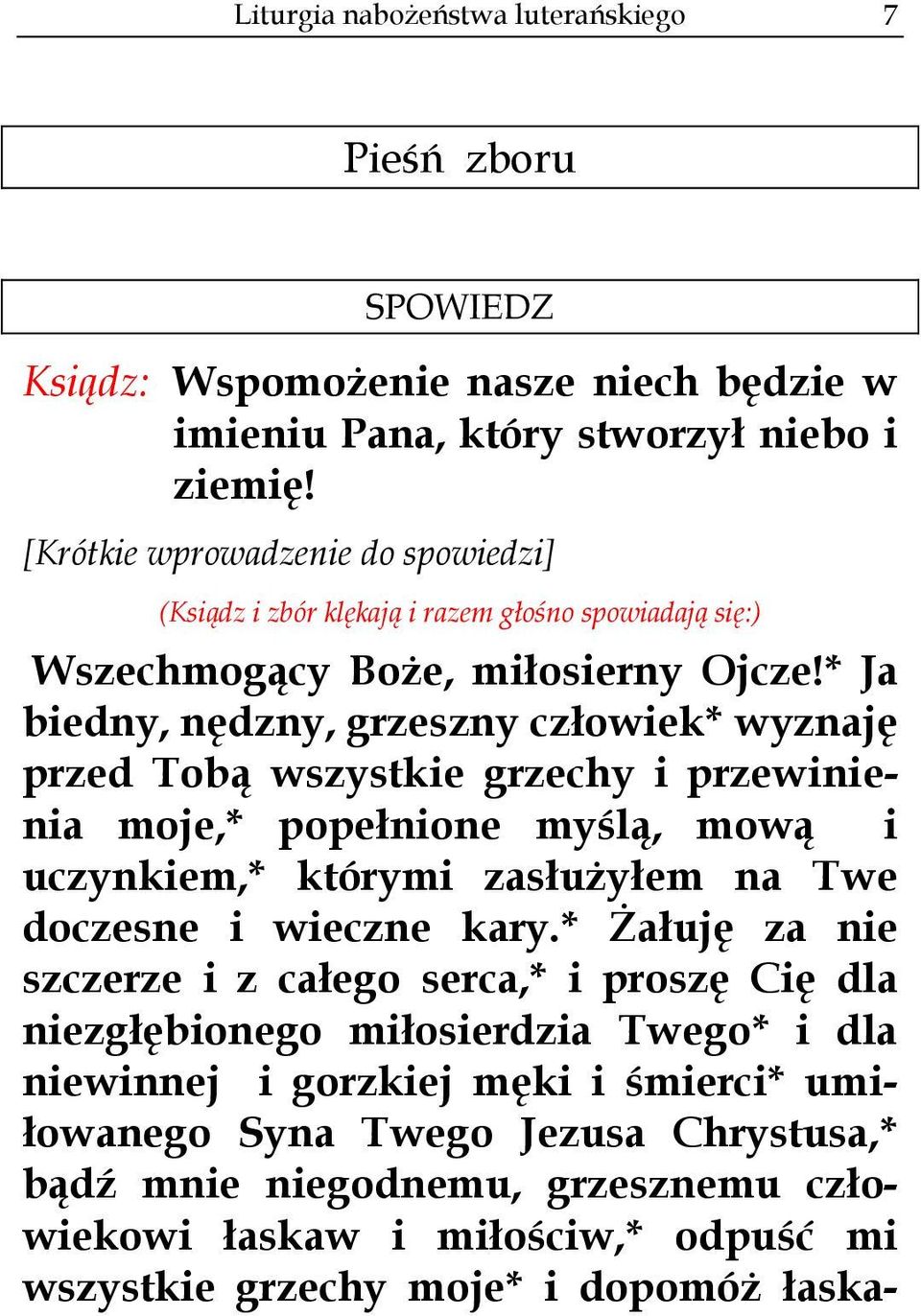 Liturgia nabożeństwa luterańskiego 7

Pieśń zboru

SPOWIEDZ

Ksiądz: Wspomożenie nasze niech będzie w imieniu Pana, który stworzył niebo i ziemię!

[Krótkie wprowadzenie do spowiedzi]

(Ksiądz i zbór klękają i razem głośno spowiadają się:)

Wszechmogący Boże, miłosierny Ojcze!* Ja biedny, nędzny, grzeszny człowiek* wyznaję przed Tobą wszystkie grzechy i przewinienia moje,* popełnione myślą, mową i uczynkiem,* którymi zasłużyłem na Twe doczesne i wieczne kary.* Żałuję za nie szczerze i z całego serca,* i proszę Cię dla niezgłębionego miłosierdzia Twego* i dla niewinnej i gorzkiej męki i śmierci* umiłowanego Syna Twego Jezusa Chrystusa,* bądź mnie niegodnemu, grzesznemu człowiekowi łaskaw i miłościw,* odpuść mi wszystkie grzechy moje* i dopomóż łaska-